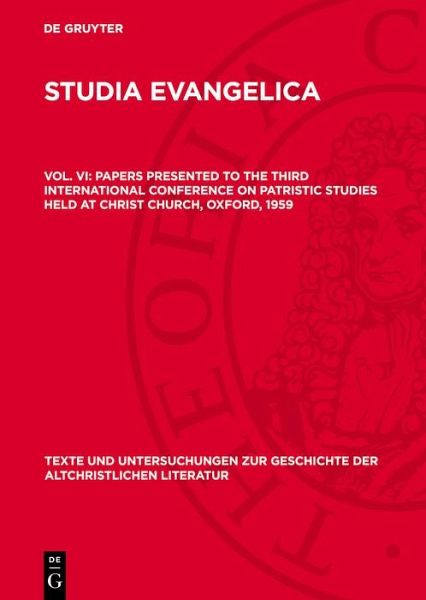 DE GRUYTER

STUDIA EVANGELICA

VOL. VI: PAPERS PRESENTED TO THE THIRD INTERNATIONAL CONFERENCE ON PATRISTIC STUDIES HELD AT CHRIST CHURCH, OXFORD, 1959

TEXTE UND UNTERSUCHUNGEN ZUR GESCHICHTE DER ALTCHRISTLICHEN LITERATUR

DE G